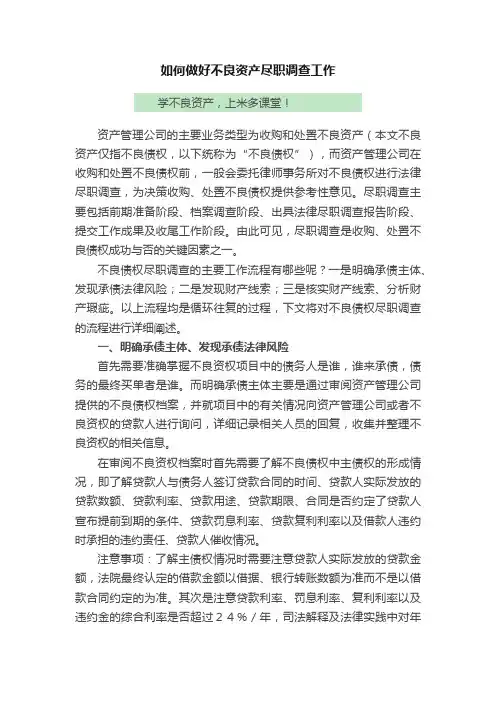 如何做好不良资产尽职调查工作

学不良资产，上米多课堂！

资产管理公司的主要业务类型为收购和处置不良资产（本文不良资产仅指不良债权，以下统称为“不良债权”），而资产管理公司在收购和处置不良债权前，一般会委托律师事务所对不良债权进行法律尽职调查，为决策收购、处置不良债权提供参考性意见。尽职调查主要包括前期准备阶段、档案调查阶段、出具法律尽职调查报告阶段、提交工作成果及收尾工作阶段。由此可见，尽职调查是收购、处置不良债权成功与否的关键因素之一。

不良债权尽职调查的主要工作流程有哪些呢？一是明确承债主体、发现承债法律风险；二是发现财产线索；三是核实财产线索、分析财产瑕疵。以上流程均是循环往复的过程，下文将对不良债权尽职调查的流程进行详细阐述。

一、明确承债主体、发现承债法律风险

首先需要准确掌握不良资权项目中的债务人是谁，谁来承债，债务的最终买单者是谁。而明确承债主体主要是通过审阅资产管理公司提供的不良债权档案，并就项目中的有关情况向资产管理公司或者不良资权的贷款人进行询问，详细记录相关人员的回复，收集并整理不良资权的相关信息。

在审阅不良资权档案时首先需要了解不良债权中主债权的形成情况，即了解贷款人与债务人签订贷款合同的时间、贷款人实际发放的贷款数额、贷款利率、贷款用途、贷款期限、合同是否约定了贷款人宣布提前到期的条件、贷款罚息利率、贷款复利利率以及借款人违约时承担的违约责任、贷款人催收情况。

注意事项：了解主债权情况时需要注意贷款人实际发放的贷款金额，法院最终认定的借款金额以借据、银行转账数额为准而不是以借款合同约定的为准。其次是注意贷款利率、罚息利率、复利利率以及违约金的综合利率是否超过２４％/年，司法解释及法律实践中对年